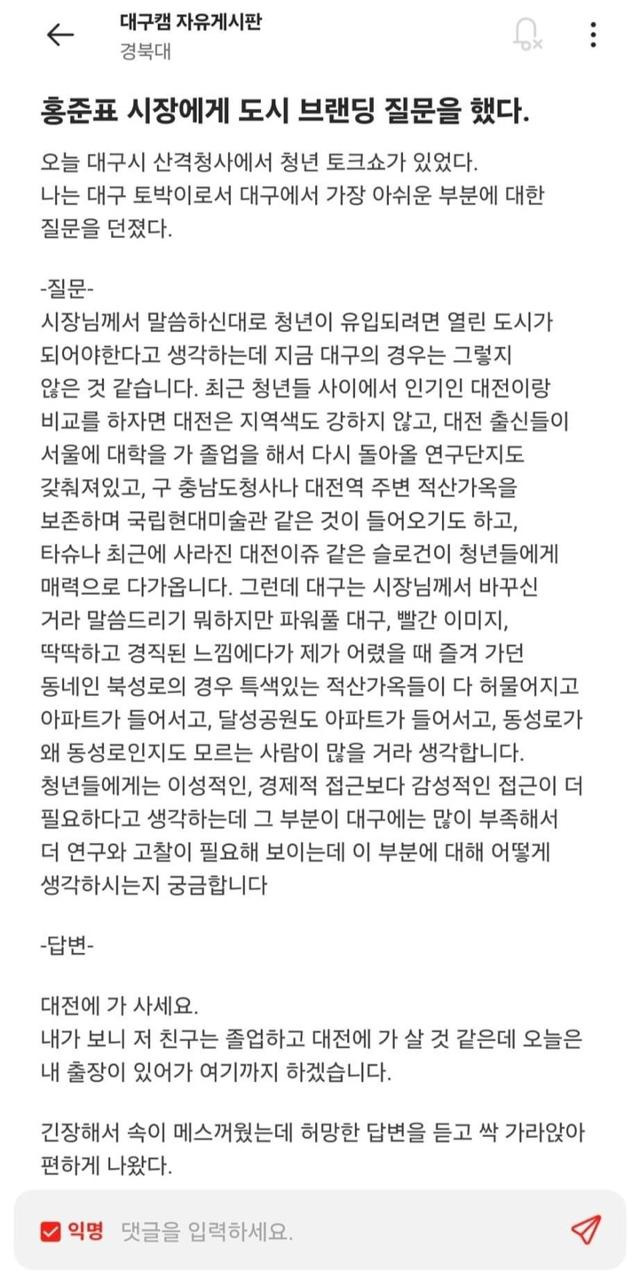 대구캠 자유게시판
경북대

홍준표 시장에게 도시 브랜딩 질문을 했다.

오늘 대구시 산격청사에서 청년 토크쇼가 있었다.
나는 대구 토박이로서 대구에서 가장 아쉬운 부분에 대한 질문을 던졌다.

-질문-
시장님께서 말씀하신대로 청년이 유입되려면 열린 도시가 되어야한다고 생각하는데 지금 대구의 경우는 그렇지 않은 것 같습니다. 최근 청년들 사이에서 인기인 대전이랑 비교를 하자면 대전은 지역색도 강하지 않고, 대전 출신들이 서울에 대학을 가 졸업을 해서 다시 돌아올 연구단지도 갖춰져있고, 구 충남도청사나 대전역 주변 적산가옥을 보존하며 국립현대미술관 같은 것이 들어오기도 하고, 타슈나 최근에 사라진 대전이쥬 같은 슬로건이 청년들에게 매력으로 다가옵니다. 그런데 대구는 시장님께서 바꾸신 거라 말씀드리기 뭐하지만 파워풀 대구, 빨간 이미지, 딱딱하고 경직된 느낌에다가 제가 어렸을 때 즐겨 가던 동네인 북성로의 경우 특색있는 적산가옥들이 다 허물어지고 아파트가 들어서고, 달성공원도 아파트가 들어서고, 동성로가 왜 동성로인지도 모르는 사람이 많을 거라 생각합니다. 청년들에게는 이성적인, 경제적 접근보다 감성적인 접근이 더 필요하다고 생각하는데 그 부분이 대구에는 많이 부족해서 더 연구와 고찰이 필요해 보이는데 이 부분에 대해 어떻게 생각하시는지 궁금합니다

-답변-

대전에 가 사세요.
내가 보니 저 친구는 졸업하고 대전에 가 살 것 같은데 오늘은 내 출장이 있어가 여기까지 하겠습니다.

긴장해서 속이 메스꺼웠는데 허망한 답변을 듣고 싹 가라앉아 편하게 나왔다.

익명 댓글을 입력하세요.